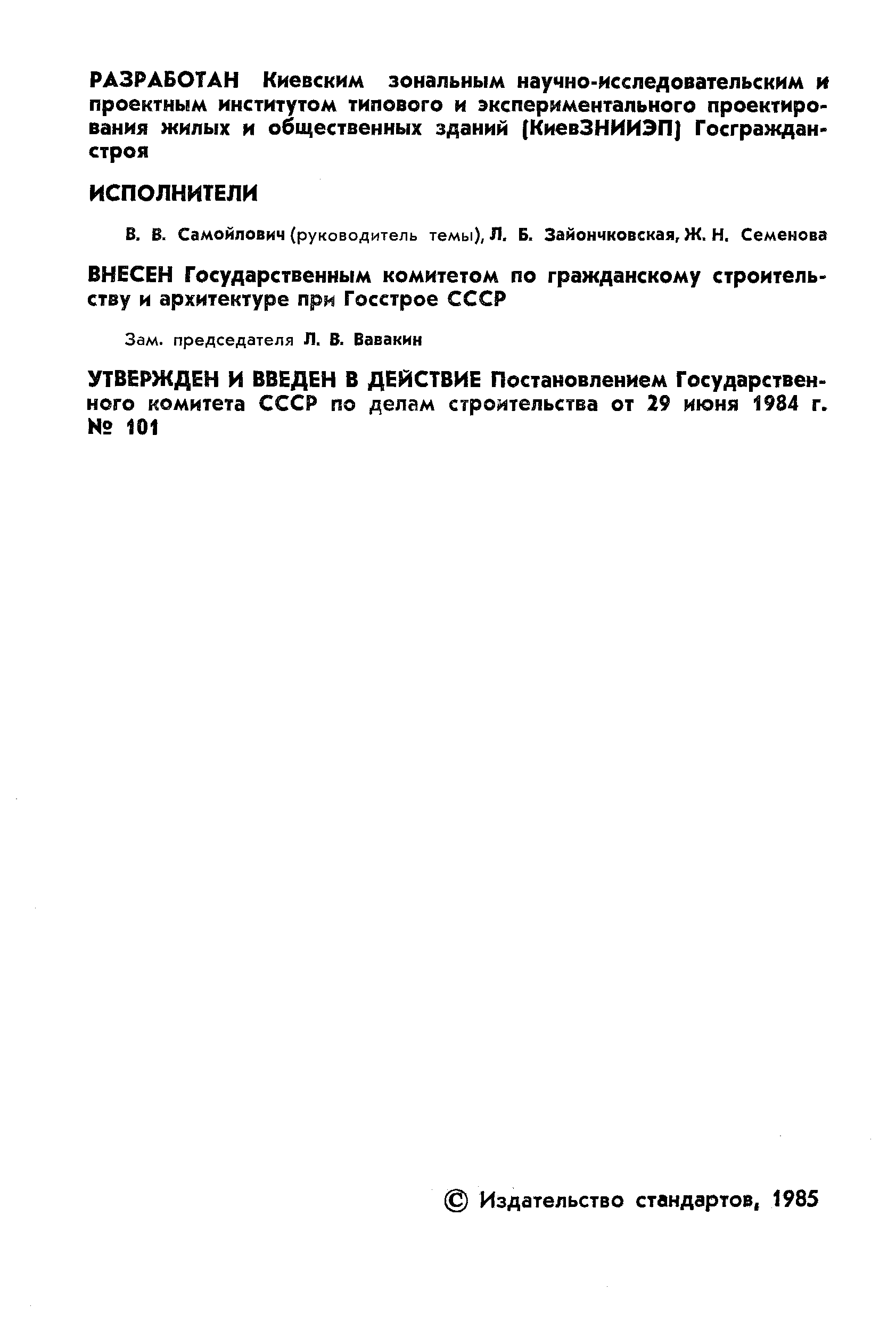 РАЗРАБОТАН Киевским зональным научно-исследовательским и проектным институтом типового и экспериментального проектирования жилых и общественных зданий (КиевЗНИИЭП) Госгражданстроя

ИСПОЛНИТЕЛИ

В. В. Самойлович (руководитель темы), Л. Б. Зайончковская, Ж. Н. Семенова

ВНЕСЕН Государственным комитетом по гражданскому строительству и архитектуре при Госстрое СССР

Зам. председателя Л. В. Вавакин

УТВЕРЖДЕН И ВВЕДЕН В ДЕЙСТВИЕ Постановлением Государственного комитета СССР по делам строительства от 29 июня 1984 г. № 101

© Издательство стандартов, 1985